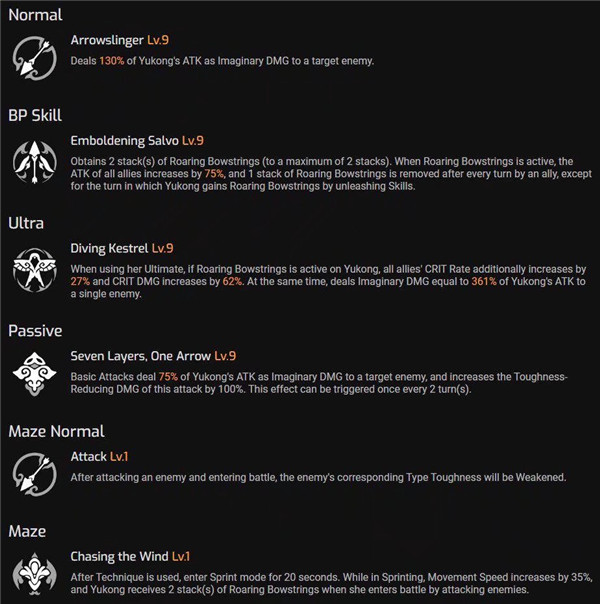 Normal

Arrowslinger Lv.9

Deals 130% of Yukong's ATK as Imaginary DMG to a target enemy.

BP Skill

Emboldening Salvo Lv.9

Obtains 2 stack(s) of Roaring Bowstrings (to a maximum of 2 stacks). When Roaring Bowstrings is active, the ATK of all allies increases by 75%, and 1 stack of Roaring Bowstrings is removed after every turn by an ally, except for the turn in which Yukong gains Roaring Bowstrings by unleashing Skills.

Ultra

Diving Kestrel Lv.9

When using her Ultimate, if Roaring Bowstrings is active on Yukong, all allies' CRIT Rate additionally increases by 27% and CRIT DMG increases by 62%. At the same time, deals Imaginary DMG equal to 361% of Yukong's ATK to a single enemy.

Passive

Seven Layers, One Arrow Lv.9

Basic Attacks deal 75% of Yukong's ATK as Imaginary DMG to a target enemy, and increases the Toughness-Reducing DMG of this attack by 100%. This effect can be triggered once every 2 turn(s).

Maze Normal

Attack Lv.1

After attacking an enemy and entering battle, the enemy's corresponding Type Toughness will be Weakened.

Maze

Chasing the Wind Lv.1

After Technique is used, enter Sprint mode for 20 seconds. While in Sprinting, Movement Speed increases by 35%, and Yukong receives 2 stack(s) of Roaring Bowstrings when she enters battle by attacking enemies.